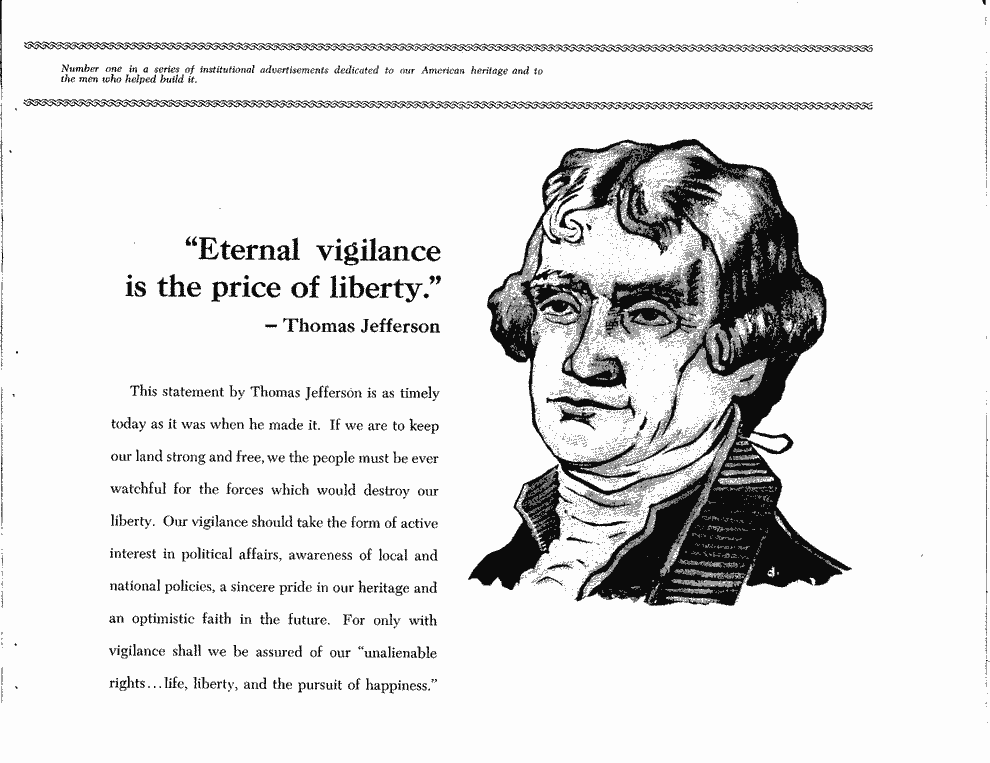 Number one in a series of institutional advertisements dedicated to our American heritage and to the men who helped build it.

"Eternal vigilance is the price of liberty."
– Thomas Jefferson

This statement by Thomas Jefferson is as timely today as it was when he made it. If we are to keep our land strong and free, we the people must be ever watchful for the forces which would destroy our liberty. Our vigilance should take the form of active interest in political affairs, awareness of local and national policies, a sincere pride in our heritage and an optimistic faith in the future. For only with vigilance shall we be assured of our "unalienable rights...life, liberty, and the pursuit of happiness."